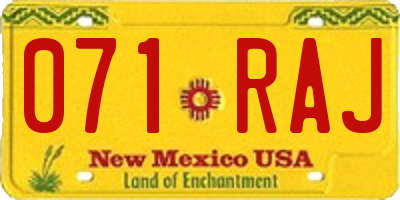 071 RAJ

New Mexico USA
Land of Enchantment